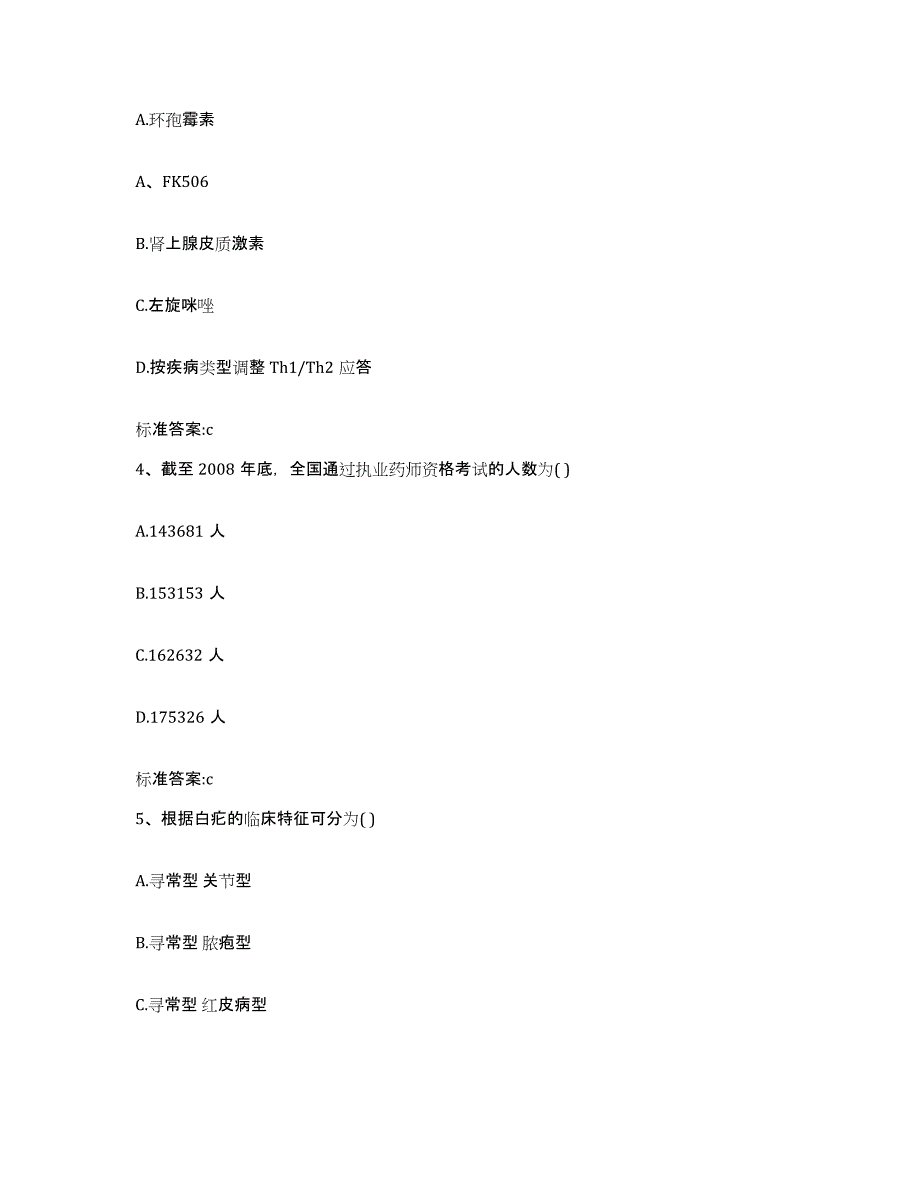 A.环孢霉素

A、FK506

B.肾上腺皮质激素

C.左旋咪唑

D.按疾病类型调整 Th1/Th2 应答

标准答案:c

4、截至 2008 年底，全国通过执业药师资格考试的人数为( )

A.143681 人

B.153153 人

C.162632 人

D.175326 人

标准答案:c

5、根据白疕的临床特征可分为( )

A.寻常型 关节型

B.寻常型 脓疱型

C.寻常型 红皮病型